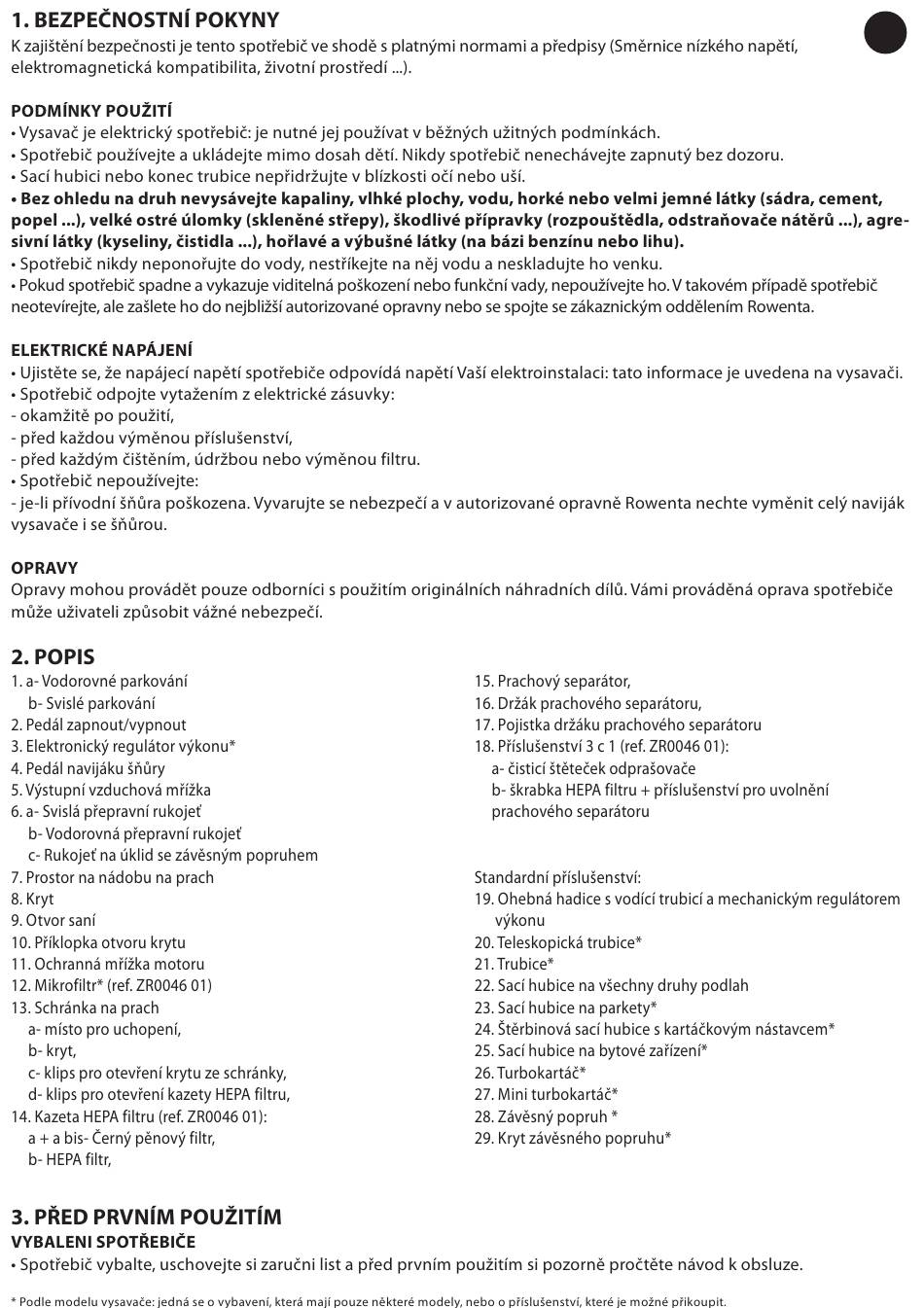 1. BEZPEČNOSTNÍ POKYNY
K zajištění bezpečnosti je tento spotřebič ve shodě s platnými normami a předpisy (Směrnice nízkého napětí, elektromagnetická kompatibilita, životní prostředí ...).

PODMÍNKY POUŽITÍ
• Vysavač je elektrický spotřebič: je nutné jej používat v běžných užitných podmínkách.
• Spotřebič používejte a ukládejte mimo dosah dětí. Nikdy spotřebič nenechávejte zapnutý bez dozoru.
• Sací hubici nebo konec trubice nepřidržujte v blízkosti očí nebo uší.
• Bez ohledu na druh nevysávejte kapaliny, vlhké plochy, vodu, horké nebo velmi jemné látky (sádra, cement, popel ...), velké ostré úlomky (skleněné střepy), škodlivé přípravky (rozpouštědla, odstraňovače nátěrů ...), agresivní látky (kyseliny, čistidla ...), hořlavé a výbušné látky (na bázi benzínu nebo lihu).
• Spotřebič nikdy neponořujte do vody, nestříkejte na něj vodu a neskladujte ho venku.
• Pokud spotřebič spadne a vykazuje viditelná poškození nebo funkční vady, nepoužívejte ho. V takovém případě spotřebič neotevírejte, ale zašlete ho do nejbližší autorizované opravny nebo se spojte se zákaznickým oddělením Rowenta.

ELEKTRICKÉ NAPÁJENÍ
• Ujistěte se, že napájecí napětí spotřebiče odpovídá napětí Vaší elektroinstalaci: tato informace je uvedena na vysavači.
• Spotřebič odpojte vytažením z elektrické zásuvky:
- okamžitě po použití,
- před každou výměnou příslušenství,
- před každým čištěním, údržbou nebo výměnou filtru.
• Spotřebič nepoužívejte:
- je-li přívodní šňůra poškozena. Vyvarujte se nebezpečí a v autorizované opravně Rowenta nechte vyměnit celý naviják vysavače i se šňůrou.

OPRAVY
Opravy mohou provádět pouze odborníci s použitím originálních náhradních dílů. Vámi prováděná oprava spotřebiče může uživateli způsobit vážné nebezpečí.

2. POPIS
1. a- Vodorovné parkování
b- Svislé parkování
2. Pedál zapnout/vypnout
3. Elektronický regulátor výkonu*
4. Pedál navijáku šňůry
5. Výstupní vzduchová mřížka
6. a- Svislá přepravní rukojeť
b- Vodorovná přepravní rukojeť
c- Rukojeť na úklid se závěsným popruhem
7. Prostor na nádobu na prach
8. Kryt
9. Otvor saní
10. Příklopka otvoru krytu
11. Ochranná mřížka motoru
12. Mikrofiltr* (ref. ZR0046 01)
13. Schránka na prach
a- místo pro uchopení,
b- kryt,
c- klips pro otevření krytu ze schránky,
d- klips pro otevření kazety HEPA filtru,
14. Kazeta HEPA filtru (ref. ZR0046 01):
a + a bis- Černý pěnový filtr,
b- HEPA filtr,

15. Prachový separátor,
16. Držák prachového separátoru,
17. Pojistka držáku prachového separátoru
18. Příslušenství 3 c 1 (ref. ZR0046 01):
a- čisticí štěteček odprašovače
b- škrabka HEPA filtru + příslušenství pro uvolnění prachového separátoru

Standardní příslušenství:
19. Ohebná hadice s vodící trubicí a mechanickým regulátorem výkonu
20. Teleskopická trubice*
21. Trubice*
22. Sací hubice na všechny druhy podlah
23. Sací hubice na parkety*
24. Štěrbinová sací hubice s kartáčkovým nástavcem*
25. Sací hubice na bytové zařízení*
26. Turbokartáč*
27. Mini turbokartáč*
28. Závěsný popruh *
29. Kryt závěsného popruhu*

3. PŘED PRVNÍM POUŽITÍM
VYBALENI SPOTŘEBIČE
• Spotřebič vybalte, uschovejte si zaručni list a před prvním použitím si pozorně pročtěte návod k obsluze.

* Podle modelu vysavače: jedná se o vybavení, která mají pouze některé modely, nebo o příslušenství, které je možné přikoupit.